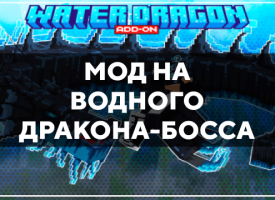 WATER DRAGON
ADD-ON

МОД НА ВОДНОГО ДРАКОНА-БОССА